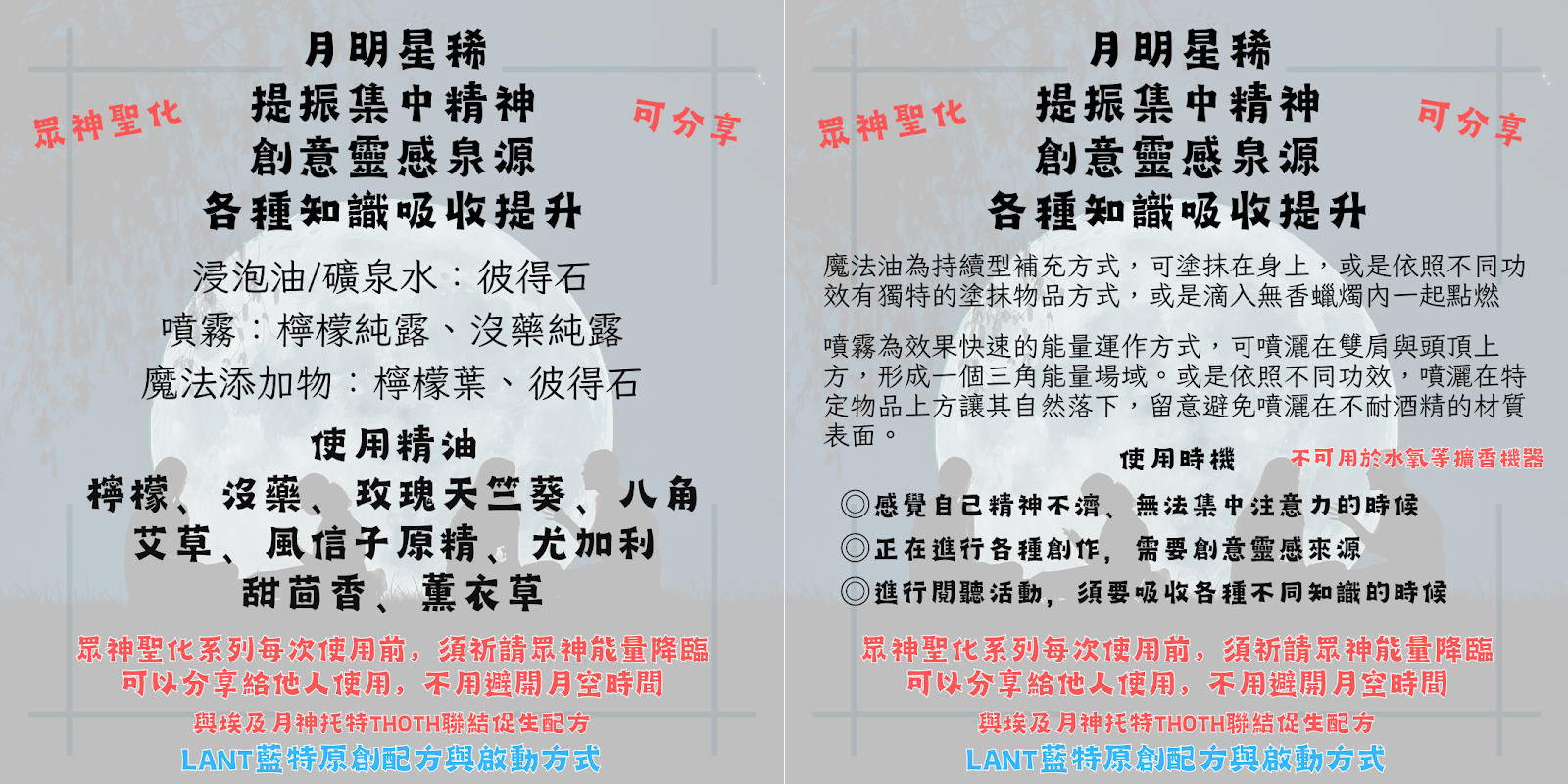 眾神聖化

月明星稀
提振集中精神
創意靈感泉源
各種知識吸收提升

可分享

浸泡油/礦泉水：彼得石
噴霧：檸檬純露、沒藥純露
魔法添加物：檸檬葉、彼得石

使用精油
檸檬、沒藥、玫瑰天竺葵、八角
艾草、風信子原精、尤加利
甜茴香、薰衣草

眾神聖化系列每次使用前，須祈請眾神能量降臨
可以分享給他人使用，不用避開月空時間
與埃及月神托特THOTH聯結促生配方
LANT藍特原創配方與啟動方式

眾神聖化

月明星稀
提振集中精神
創意靈感泉源
各種知識吸收提升

可分享

魔法油為持續型補充方式，可塗抹在身上，或是依照不同功效有獨特的塗抹物品方式，或是滴入無香蠟燭內一起點燃

噴霧為效果快速的能量運作方式，可噴灑在雙肩與頭頂上方，形成一個三角能量場域。或是依照不同功效，噴灑在特定物品上方讓其自然落下，留意避免噴灑在不耐酒精的材質表面。

使用時機
不可用於水氧等擴香機器

◎感覺自己精神不濟、無法集中注意力的時候
◎正在進行各種創作，需要創意靈感來源
◎進行閱聽活動，須要吸收各種不同知識的時候

眾神聖化系列每次使用前，須祈請眾神能量降臨
可以分享給他人使用，不用避開月空時間
與埃及月神托特THOTH聯結促生配方
LANT藍特原創配方與啟動方式